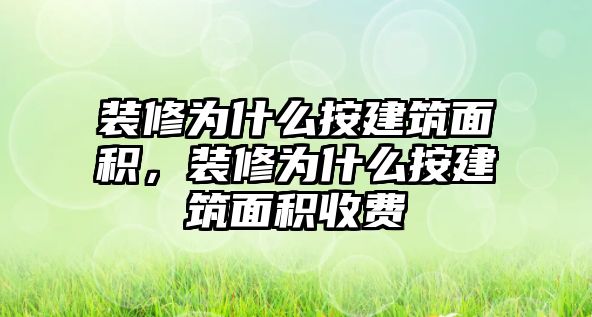 装修为什么按建筑面积，装修为什么按建筑面积收费